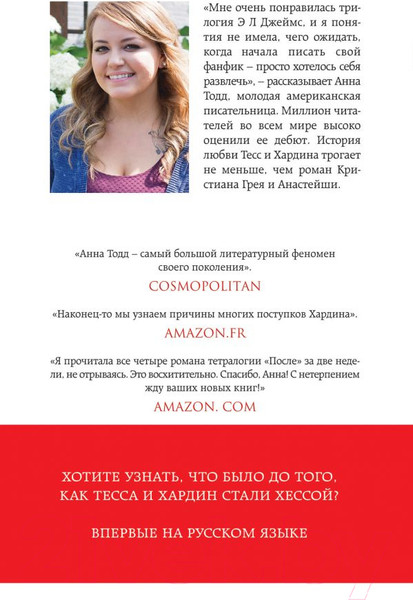 «Мне очень понравилась трилогия Э Л Джеймс, и я понятия не имела, чего ожидать, когда начала писать свой фанфик – просто хотелось себя развлечь», – рассказывает Анна Тодд, молодая американская писательница. Миллион читателей во всем мире высоко оценили ее дебют. История любви Тесс и Хардина трогает не меньше, чем роман Кристиана Грея и Анастейши.

«Анна Тодд – самый большой литературный феномен своего поколения».

COSMOPOLITAN

«Наконец-то мы узнаем причины многих поступков Хардина».

AMAZON.FR

«Я прочитала все четыре романа тетралогии «После» за две недели, не отрываясь. Это восхитительно. Спасибо, Анна! С нетерпением жду ваших новых книг!»

AMAZON. COM

ХОТИТЕ УЗНАТЬ, ЧТО БЫЛО ДО ТОГО, КАК ТЕССА И ХАРДИН СТАЛИ ХЕССОЙ?

ВПЕРВЫЕ НА РУССКОМ ЯЗЫКЕ